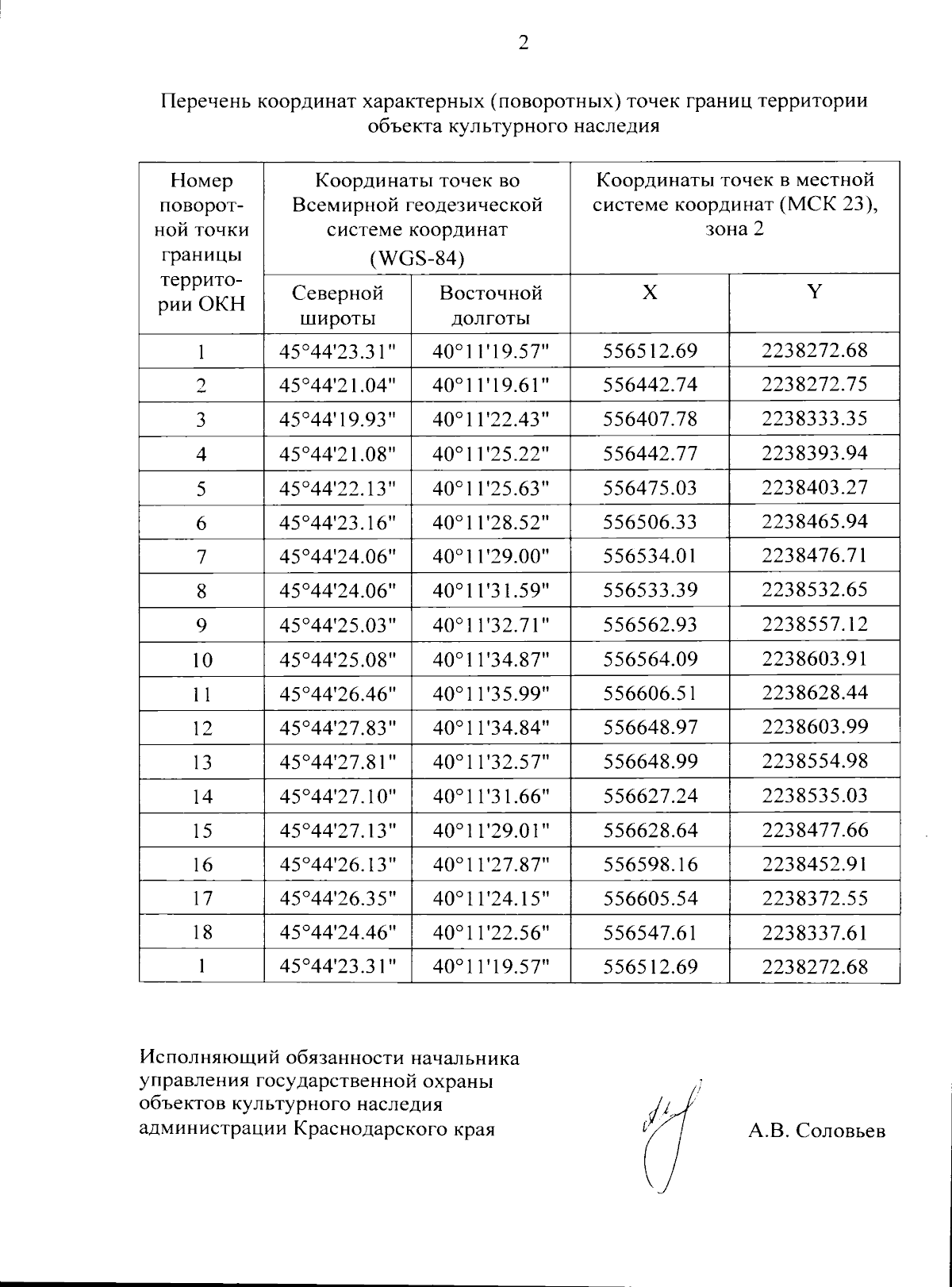 2

Перечень координат характерных (поворотных) точек границ территории объекта культурного наследия

| Номер поворотной точки границы территории ОКН | Координаты точек во Всемирной геодезической системе координат (WGS-84) | | Координаты точек в местной системе координат (МСК 23), зона 2 | |
|---|---|---|---|---|
| | Северной широты | Восточной долготы | X | Y |
| 1 | 45°44'23.31" | 40°11'19.57" | 556512.69 | 2238272.68 |
| 2 | 45°44'21.04" | 40°11'19.61" | 556442.74 | 2238272.75 |
| 3 | 45°44'19.93" | 40°11'22.43" | 556407.78 | 2238333.35 |
| 4 | 45°44'21.08" | 40°11'25.22" | 556442.77 | 2238393.94 |
| 5 | 45°44'22.13" | 40°11'25.63" | 556475.03 | 2238403.27 |
| 6 | 45°44'23.16" | 40°11'28.52" | 556506.33 | 2238465.94 |
| 7 | 45°44'24.06" | 40°11'29.00" | 556534.01 | 2238476.71 |
| 8 | 45°44'24.06" | 40°11'31.59" | 556533.39 | 2238532.65 |
| 9 | 45°44'25.03" | 40°11'32.71" | 556562.93 | 2238557.12 |
| 10 | 45°44'25.08" | 40°11'34.87" | 556564.09 | 2238603.91 |
| 11 | 45°44'26.46" | 40°11'35.99" | 556606.51 | 2238628.44 |
| 12 | 45°44'27.83" | 40°11'34.84" | 556648.97 | 2238603.99 |
| 13 | 45°44'27.81" | 40°11'32.57" | 556648.99 | 2238554.98 |
| 14 | 45°44'27.10" | 40°11'31.66" | 556627.24 | 2238535.03 |
| 15 | 45°44'27.13" | 40°11'29.01" | 556628.64 | 2238477.66 |
| 16 | 45°44'26.13" | 40°11'27.87" | 556598.16 | 2238452.91 |
| 17 | 45°44'26.35" | 40°11'24.15" | 556605.54 | 2238372.55 |
| 18 | 45°44'24.46" | 40°11'22.56" | 556547.61 | 2238337.61 |
| 1 | 45°44'23.31" | 40°11'19.57" | 556512.69 | 2238272.68 |

Исполняющий обязанности начальника
управления государственной охраны
объектов культурного наследия
администрации Краснодарского края

А.В. Соловьев